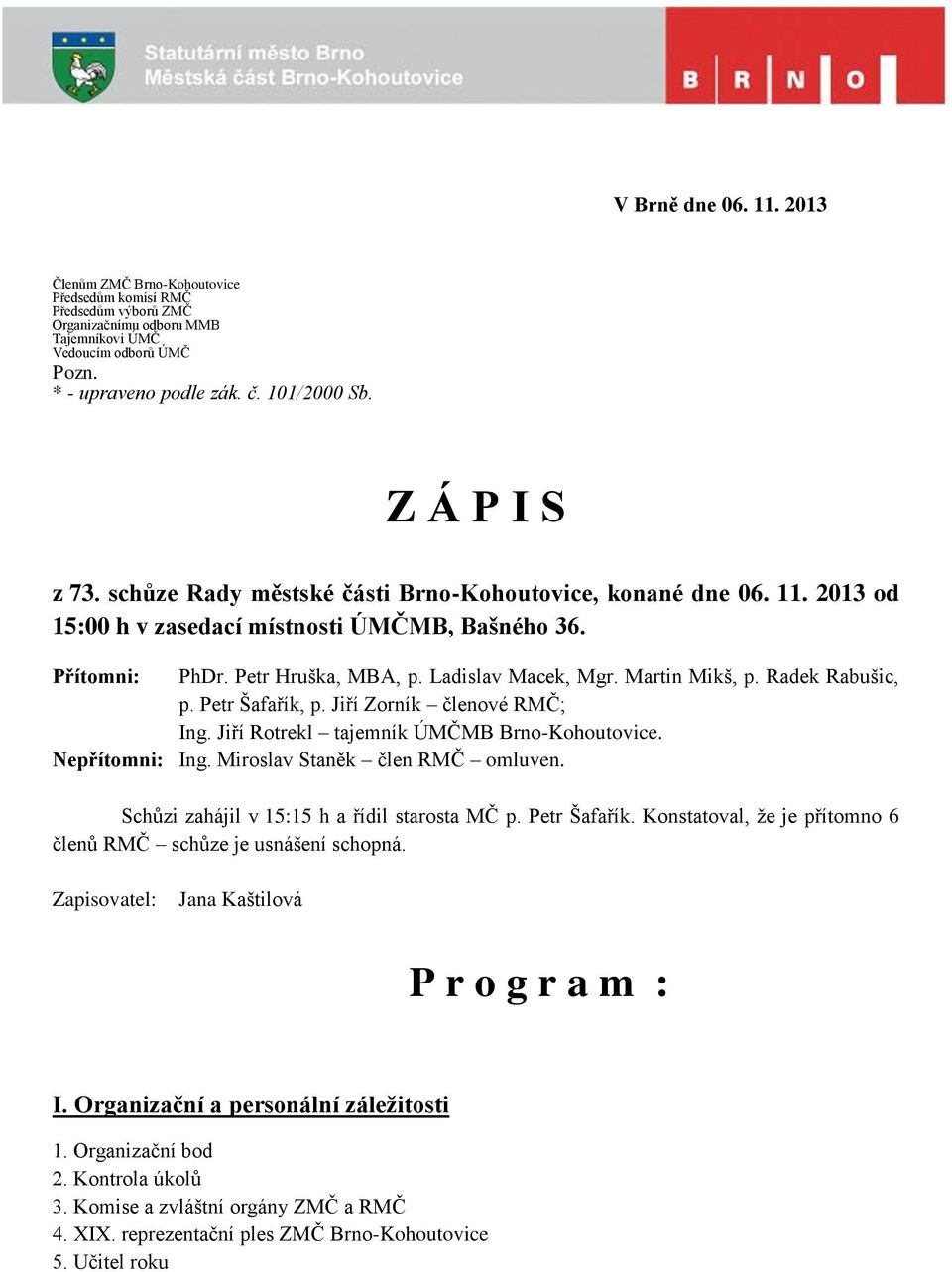 Statutární město Brno
Městská část Brno-Kohoutovice

B R N O

V Brně dne 06. 11. 2013

Členům ZMČ Brno-Kohoutovice
Předsedům komisí RMČ
Předsedům výborů ZMČ
Organizačnímu odboru MMB
Tajemníkovi ÚMČ
Vedoucím odborů ÚMČ
Pozn.
* - upraveno podle zák. č. 101/2000 Sb.

Z Á P I S

z 73. schůze Rady městské části Brno-Kohoutovice, konané dne 06. 11. 2013 od 15:00 h v zasedací místnosti ÚMČMB, Bašného 36.

Přítomni: PhDr. Petr Hruška, MBA, p. Ladislav Macek, Mgr. Martin Mikš, p. Radek Rabušic, p. Petr Šafařík, p. Jiří Zorník – členové RMČ;
Ing. Jiří Rotrekl – tajemník ÚMČMB Brno-Kohoutovice.
Nepřítomni: Ing. Miroslav Staněk – člen RMČ – omluven.

Schůzi zahájil v 15:15 h a řídil starosta MČ p. Petr Šafařík. Konstatoval, že je přítomno 6 členů RMČ – schůze je usnášení schopná.

Zapisovatel: Jana Kaštilová

P r o g r a m :

I. Organizační a personální záležitosti

1. Organizační bod
2. Kontrola úkolů
3. Komise a zvláštní orgány ZMČ a RMČ
4. XIX. reprezentační ples ZMČ Brno-Kohoutovice
5. Učitel roku